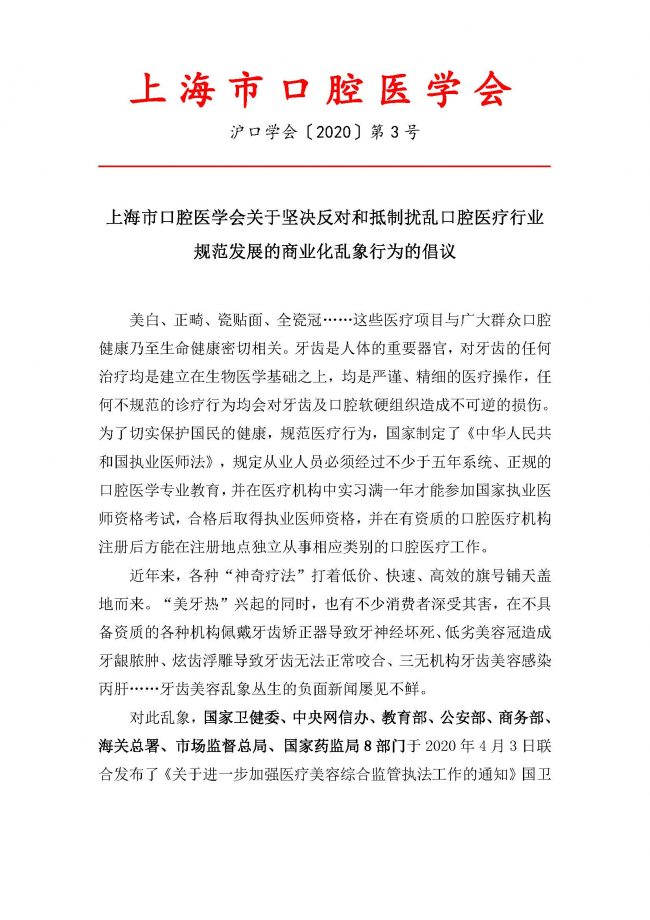 上海市口腔医学会

沪口学会〔2020〕第3号

上海市口腔医学会关于坚决反对和抵制扰乱口腔医疗行业规范发展的商业化乱象行为的倡议

美白、正畸、瓷贴面、全瓷冠……这些医疗项目与广大群众口腔健康乃至生命健康密切相关。牙齿是人体的重要器官，对牙齿的任何治疗均是建立在生物医学基础之上，均是严谨、精细的医疗操作，任何不规范的诊疗行为均会对牙齿及口腔软硬组织造成不可逆的损伤。为了切实保护国民的健康，规范医疗行为，国家制定了《中华人民共和国执业医师法》，规定从业人员必须经过不少于五年系统、正规的口腔医学专业教育，并在医疗机构中实习满一年才能参加国家执业医师资格考试，合格后取得执业医师资格，并在有资质的口腔医疗机构注册后方能在注册地点独立从事相应类别的口腔医疗工作。

近年来，各种“神奇疗法”打着低价、快速、高效的旗号铺天盖地而来。“美牙热”兴起的同时，也有不少消费者深受其害，在不具备资质的各种机构佩戴牙齿矫正器导致牙神经坏死、低劣美容冠造成牙龈脓肿、炫齿浮雕导致牙齿无法正常咬合、三无机构牙齿美容感染丙肝……牙齿美容乱象丛生的负面新闻屡见不鲜。

对此乱象，国家卫健委、中央网信办、教育部、公安部、商务部、海关总署、市场监督总局、国家药监局8部门于2020年4月3日联合发布了《关于进一步加强医疗美容综合监管执法工作的通知》国卫